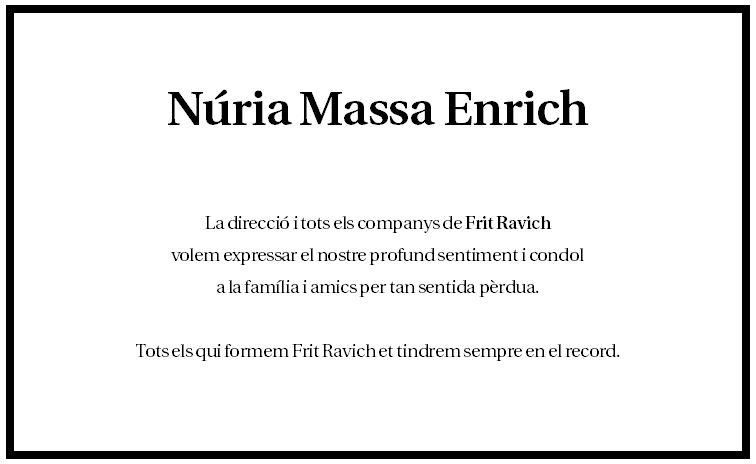 Núria Massa Enrich

La direcció i tots els companys de Frit Ravich volem expressar el nostre profund sentiment i condol a la família i amics per tan sentida pèrdua.

Tots els qui formem Frit Ravich et tindrem sempre en el record.